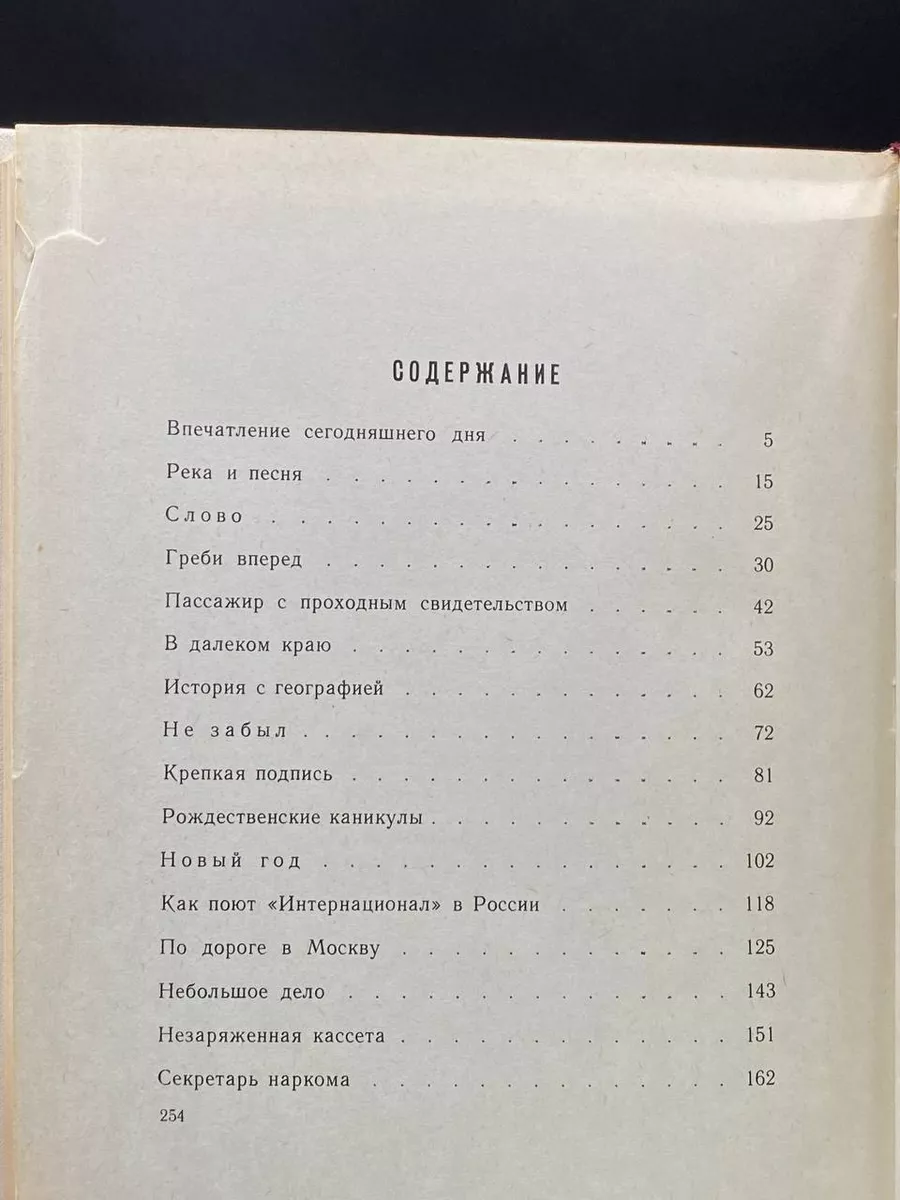 СОДЕРЖАНИЕ

Впечатление сегодняшнего дня 5

Река и песня 15

Слово 25

Греби вперед 30

Пассажир с проходным свидетельством 42

В далеком краю 53

История с географией 62

Не забыл 72

Крепкая подпись 81

Рождественские каникулы 92

Новый год 102

Как поют «Интернационал» в России 118

По дороге в Москву 125

Небольшое дело 143

Незаряженная кассета 151

Секретарь наркома 162

254